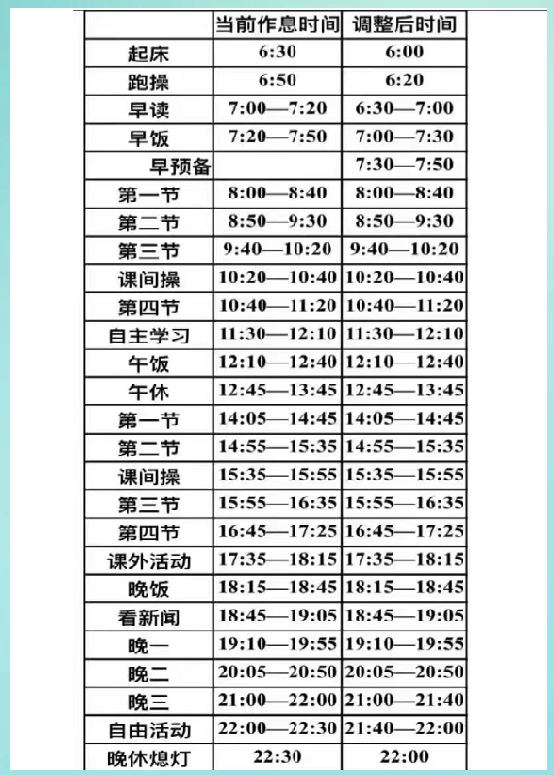 | | 当前作息时间 | 调整后时间 |
|---|---|---|
| 起床 | 6:30 | 6:00 |
| 跑操 | 6:50 | 6:20 |
| 早读 | 7:00—7:20 | 6:30—7:00 |
| 早饭 | 7:20—7:50 | 7:00—7:30 |
| 早预备 | | 7:30—7:50 |
| 第一节 | 8:00—8:40 | 8:00—8:40 |
| 第二节 | 8:50—9:30 | 8:50—9:30 |
| 第三节 | 9:40—10:20 | 9:40—10:20 |
| 课间操 | 10:20—10:40 | 10:20—10:40 |
| 第四节 | 10:40—11:20 | 10:40—11:20 |
| 自主学习 | 11:30—12:10 | 11:30—12:10 |
| 午饭 | 12:10—12:40 | 12:10—12:40 |
| 午休 | 12:45—13:45 | 12:45—13:45 |
| 第一节 | 14:05—14:45 | 14:05—14:45 |
| 第二节 | 14:55—15:35 | 14:55—15:35 |
| 课间操 | 15:35—15:55 | 15:35—15:55 |
| 第三节 | 15:55—16:35 | 15:55—16:35 |
| 第四节 | 16:45—17:25 | 16:45—17:25 |
| 课外活动 | 17:35—18:15 | 17:35—18:15 |
| 晚饭 | 18:15—18:45 | 18:15—18:45 |
| 看新闻 | 18:45—19:05 | 18:45—19:05 |
| 晚一 | 19:10—19:55 | 19:10—19:55 |
| 晚二 | 20:05—20:50 | 20:05—20:50 |
| 晚三 | 21:00—22:00 | 21:00—21:40 |
| 自由活动 | 22:00—22:30 | 21:40—22:00 |
| 晚休熄灯 | 22:30 | 22:00 |